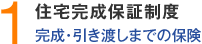 1
住宅完成保証制度
完成・引き渡しまでの保険